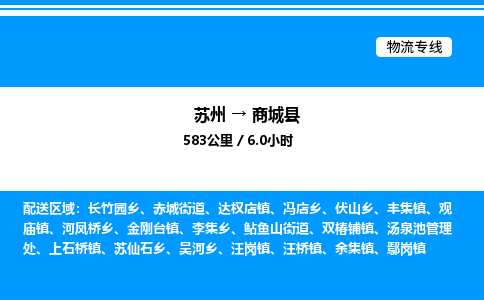 物流专线

苏州 → 商城县

583公里 / 6.0小时

配送区域：长竹园乡、赤城街道、达权店镇、冯店乡、伏山乡、丰集镇、观庙镇、河凤桥乡、金刚台镇、李集乡、鲇鱼山街道、双椿铺镇、汤泉池管理处、上石桥镇、苏仙石乡、吴河乡、汪岗镇、汪桥镇、余集镇、鄢岗镇